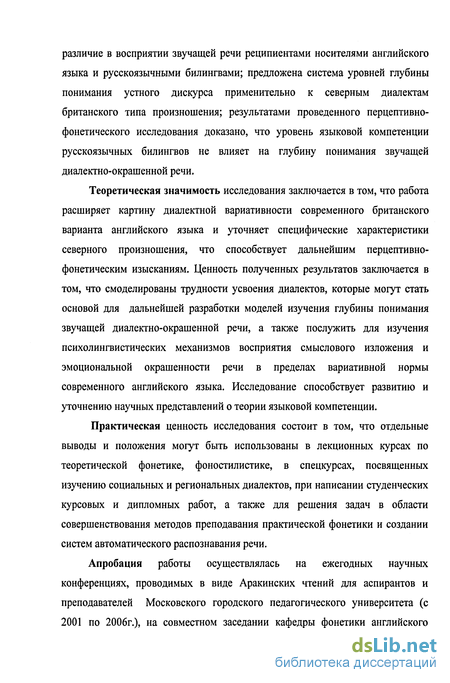 различие в восприятии звучащей речи реципиентами носителями английского языка и русскоязычными билингвами; предложена система уровней глубины понимания устного дискурса применительно к северным диалектам британского типа произношения; результатами проведенного перцептивно-фонетического исследования доказано, что уровень языковой компетенции русскоязычных билингвов не влияет на глубину понимания звучащей диалектно-окрашенной речи.

Теоретическая значимость исследования заключается в том, что работа расширяет картину диалектной вариативности современного британского варианта английского языка и уточняет специфические характеристики северного произношения, что способствует дальнейшим перцептивно-фонетическим изысканиям. Ценность полученных результатов заключается в том, что смоделированы трудности усвоения диалектов, которые могут стать основой для дальнейшей разработки моделей изучения глубины понимания звучащей диалектно-окрашенной речи, а также послужить для изучения психолингвистических механизмов восприятия смыслового изложения и эмоциональной окрашенности речи в пределах вариативной нормы современного английского языка. Исследование способствует развитию и уточнению научных представлений о теории языковой компетенции.

Практическая ценность исследования состоит в том, что отдельные выводы и положения могут быть использованы в лекционных курсах по теоретической фонетике, фоностилистике, в спецкурсах, посвященных изучению социальных и региональных диалектов, при написании студенческих курсовых и дипломных работ, а также для решения задач в области совершенствования методов преподавания практической фонетики и создании систем автоматического распознавания речи.

Апробация работы осуществлялась на ежегодных научных конференциях, проводимых в виде Аракинских чтений для аспирантов и преподавателей Московского городского педагогического университета (с 2001 по 2006г.), на совместном заседании кафедры фонетики английского

dsLib.net
библиотека диссертаций